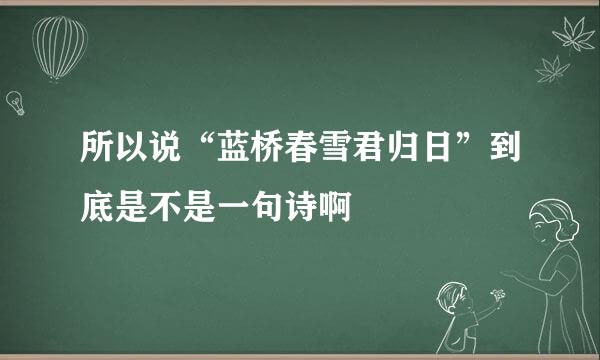 所以说“蓝桥春雪君归日”到底是不是一句诗啊